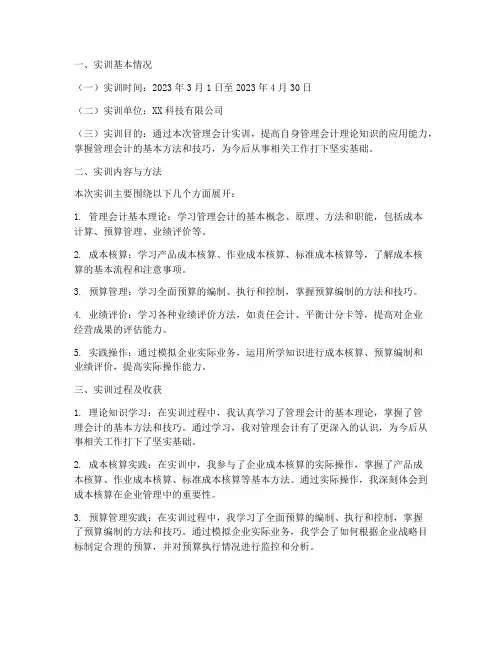 一、实训基本情况

（一）实训时间：2023 年 3 月 1 日至 2023 年 4 月 30 日

（二）实训单位：XX 科技有限公司

（三）实训目的：通过本次管理会计实训，提高自身管理会计理论知识的应用能力，掌握管理会计的基本方法和技巧，为今后从事相关工作打下坚实基础。

二、实训内容与方法

本次实训主要围绕以下几个方面展开：

1. 管理会计基本理论：学习管理会计的基本概念、原理、方法和职能，包括成本计算、预算管理、业绩评价等。

2. 成本核算：学习产品成本核算、作业成本核算、标准成本核算等，了解成本核算的基本流程和注意事项。

3. 预算管理：学习全面预算的编制、执行和控制，掌握预算编制的方法和技巧。

4. 业绩评价：学习各种业绩评价方法，如责任会计、平衡计分卡等，提高对企业经营成果的评估能力。

5. 实践操作：通过模拟企业实际业务，运用所学知识进行成本核算、预算编制和业绩评价，提高实际操作能力。

三、实训过程及收获

1. 理论知识学习：在实训过程中，我认真学习了管理会计的基本理论，掌握了管理会计的基本方法和技巧。通过学习，我对管理会计有了更深入的认识，为今后从事相关工作打下了坚实基础。

2. 成本核算实践：在实训中，我参与了企业成本核算的实际操作，掌握了产品成本核算、作业成本核算、标准成本核算等基本方法。通过实际操作，我深刻体会到成本核算在企业管理中的重要性。

3. 预算管理实践：在实训过程中，我学习了全面预算的编制、执行和控制，掌握了预算编制的方法和技巧。通过模拟企业实际业务，我学会了如何根据企业战略目标制定合理的预算，并对预算执行情况进行监控和分析。